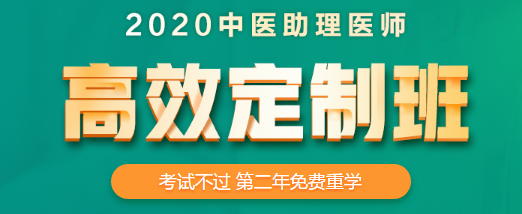 2020中医助理医师

高效定制班

考试不过 第二年免费重学